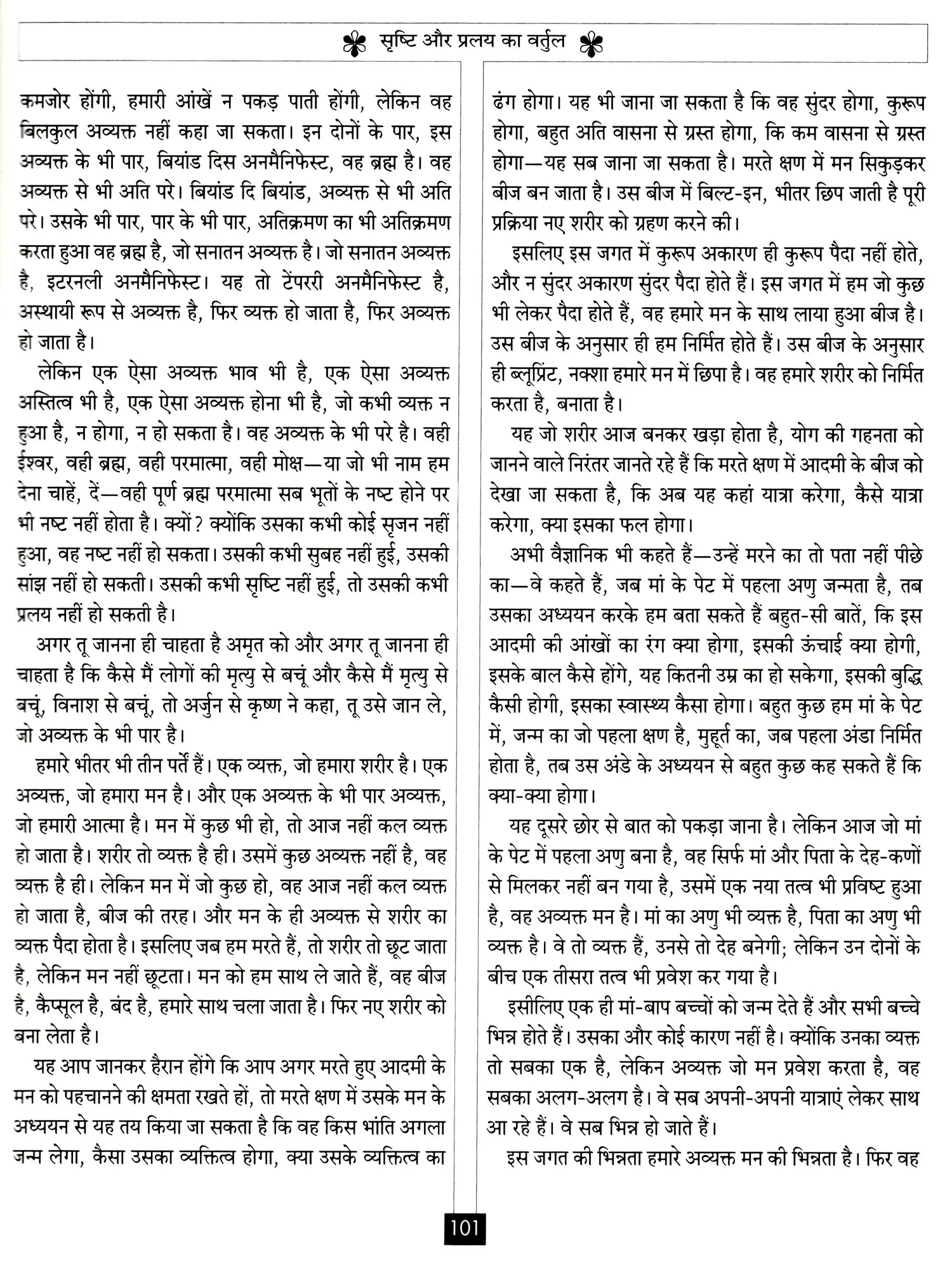 सृष्टि और प्रलय का वर्तुल

कमजोर होंगी, हमारी आंखें न पकड़ पाती होंगी, लेकिन वह बिलकुल अव्यक्त नहीं कहा जा सकता। इन दोनों के पार, इस अव्यक्त के भी पार, बियांड दिस अनमैनिफेस्ट, वह ब्रह्म है। वह अव्यक्त से भी अति परे। बियांड दि बियांड, अव्यक्त से भी अति परे। उसके भी पार, पार के भी पार, अतिक्रमण का भी अतिक्रमण करता हुआ वह ब्रह्म है, जो सनातन अव्यक्त है। जो सनातन अव्यक्त है, इटरनली अनमैनिफेस्ट। यह तो टेंपररी अनमैनिफेस्ट है, अस्थायी रूप से अव्यक्त है, फिर व्यक्त हो जाता है, फिर अव्यक्त हो जाता है।

लेकिन एक ऐसा अव्यक्त भाव भी है, एक ऐसा अव्यक्त अस्तित्व भी है, एक ऐसा अव्यक्त होना भी है, जो कभी व्यक्त न हुआ है, न होगा, न हो सकता है। वह अव्यक्त के भी परे है। वही ईश्वर, वही ब्रह्म, वही परमात्मा, वही मोक्ष—या जो भी नाम हम देना चाहें, दें—वही पूर्ण ब्रह्म परमात्मा सब भूतों के नष्ट होने पर भी नष्ट नहीं होता है। क्यों? क्योंकि उसका कभी कोई सृजन नहीं हुआ, वह नष्ट नहीं हो सकता। उसकी कभी सुबह नहीं हुई, उसकी सांझ नहीं हो सकती। उसकी कभी सृष्टि नहीं हुई, तो उसकी कभी प्रलय नहीं हो सकती है।

अगर तू जानना ही चाहता है अमृत को और अगर तू जानना ही चाहता है कि कैसे मैं लोगों की मृत्यु से बचूं और कैसे मैं मृत्यु से बचूं, विनाश से बचूं, तो अर्जुन से कृष्ण ने कहा, तू उसे जान ले, जो अव्यक्त के भी पार है।

हमारे भीतर भी तीन पर्तें हैं। एक व्यक्त, जो हमारा शरीर है। एक अव्यक्त, जो हमारा मन है। और एक अव्यक्त के भी पार अव्यक्त, जो हमारी आत्मा है। मन में कुछ भी हो, तो आज नहीं कल व्यक्त हो जाता है। शरीर तो व्यक्त है ही। उसमें कुछ अव्यक्त नहीं है, वह व्यक्त है ही। लेकिन मन में जो कुछ हो, वह आज नहीं कल व्यक्त हो जाता है, बीज की तरह। और मन के ही अव्यक्त से शरीर का व्यक्त पैदा होता है। इसलिए जब हम मरते हैं, तो शरीर तो छूट जाता है, लेकिन मन नहीं छूटता। मन को हम साथ ले जाते हैं, वह बीज है, कैप्सूल है, बंद है, हमारे साथ चला जाता है। फिर नए शरीर को बना लेता है।

यह आप जानकर हैरान होंगे कि आप अगर मरते हुए आदमी के मन को पहचानने की क्षमता रखते हों, तो मरते क्षण में उसके मन के अध्ययन से यह तय किया जा सकता है कि वह किस भांति अगला जन्म लेगा, कैसा उसका व्यक्तित्व होगा, क्या उसके व्यक्तित्व का ढंग होगा। यह भी जाना जा सकता है कि वह सुंदर होगा, कुरूप होगा, बहुत अति वासना से ग्रस्त होगा, कि कम वासना से ग्रस्त होगा—यह सब जाना जा सकता है। मरते क्षण में मन सिकुड़कर बीज बन जाता है। उस बीज में बिल्ट-इन, भीतर छिप जाती है पूरी प्रक्रिया नए शरीर को ग्रहण करने की।

इसलिए इस जगत में कुरूप अकारण ही कुरूप पैदा नहीं होते, और न सुंदर अकारण सुंदर पैदा होते हैं। इस जगत में हम जो कुछ भी लेकर पैदा होते हैं, वह हमारे मन के साथ लाया हुआ बीज है। उस बीज के अनुसार ही हम निर्मित होते हैं। उस बीज के अनुसार ही ब्लूप्रिंट, नक्शा हमारे मन में छिपा है। वह हमारे शरीर को निर्मित करता है, बनाता है।

यह जो शरीर आज बनकर खड़ा होता है, योग की गहनता को जानने वाले निरंतर जानते रहे हैं कि मरते क्षण में आदमी के बीज को देखा जा सकता है, कि अब यह कहां यात्रा करेगा, कैसे यात्रा करेगा, क्या इसका फल होगा।

अभी वैज्ञानिक भी कहते हैं—उन्हें मरने का तो पता नहीं पीछे का—वे कहते हैं, जब मां के पेट में पहला अणु जन्मता है, तब उसका अध्ययन करके हम बता सकते हैं बहुत-सी बातें, कि इस आदमी की आंखों का रंग क्या होगा, इसकी ऊंचाई क्या होगी, इसके बाल कैसे होंगे, यह कितनी उम्र का हो सकेगा, इसकी बुद्धि कैसी होगी, इसका स्वास्थ्य कैसा होगा। बहुत कुछ हम मां के पेट में, जन्म का जो पहला क्षण है, मुहूर्त का, जब पहला अंडा निर्मित होता है, तब उस अंडे के अध्ययन से बहुत कुछ कह सकते हैं कि क्या-क्या होगा।

यह दूसरे छोर से बात को पकड़ा जाना है। लेकिन आज जो मां के पेट में पहला अणु बना है, वह सिर्फ मां और पिता के देह-कणों से मिलकर नहीं बन गया है, उसमें एक नया तत्व भी प्रविष्ट हुआ है, वह अव्यक्त मन है। मां का अणु भी व्यक्त है, पिता का अणु भी व्यक्त है। वे तो व्यक्त हैं, उनसे तो देह बनेगी; लेकिन उन दोनों के बीच एक तीसरा तत्व भी प्रवेश कर गया है।

इसीलिए एक ही मां-बाप बच्चों को जन्म देते हैं और सभी बच्चे भिन्न होते हैं। उसका और कोई कारण नहीं है। क्योंकि उनका व्यक्त तो सबका एक है, लेकिन अव्यक्त जो मन प्रवेश करता है, वह सबका अलग-अलग है। वे सब अपनी-अपनी यात्राएं लेकर साथ आ रहे हैं। वे सब भिन्न हो जाते हैं।

इस जगत की भिन्नता हमारे अव्यक्त मन की भिन्नता है। फिर वह

101